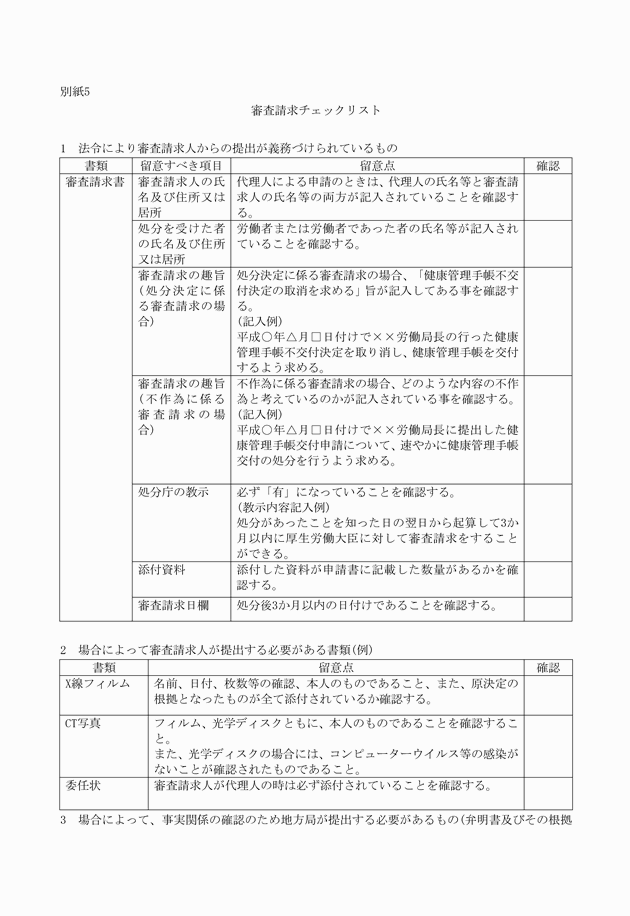 別紙5

審査請求チェックリスト

1　法令により審査請求人からの提出が義務づけられているもの

| 書類 | 留意すべき項目 | 留意点 | 確認 |
|---|---|---|---|
| 審査請求書 | 審査請求人の氏名及び住所又は居所 | 代理人による申請のときは、代理人の氏名等と審査請求人の氏名等の両方が記入されていることを確認する。 | |
| | 処分を受けた者の氏名及び住所又は居所 | 労働者または労働者であった者の氏名等が記入されていることを確認する。 | |
| | 審査請求の趣旨（処分決定に係る審査請求の場合） | 処分決定に係る審査請求の場合、「健康管理手帳不交付決定の取消を求める」旨が記入してある事を確認する。（記入例）平成○年△月□日付けで××労働局長の行った健康管理手帳不交付決定を取り消し、健康管理手帳を交付するよう求める。 | |
| | 審査請求の趣旨（不作為に係る審査請求の場合） | 不作為に係る審査請求の場合、どのような内容の不作為と考えているのかが記入されている事を確認する。（記入例）平成○年△月□日付けで××労働局長に提出した健康管理手帳交付申請について、速やかに健康管理手帳交付の処分を行うよう求める。 | |
| | 処分庁の教示 | 必ず「有」になっていることを確認する。（教示内容記入例）処分があったことを知った日の翌日から起算して3か月以内に厚生労働大臣に対して審査請求をすることができる。 | |
| | 添付資料 | 添付した資料が申請書に記載した数量があるかを確認する。 | |
| | 審査請求日欄 | 処分後3か月以内の日付けであることを確認する。 | |

2　場合によって審査請求人が提出する必要がある書類(例)

| 書類 | 留意点 | 確認 |
|---|---|---|
| X線フィルム | 名前、日付、枚数等の確認、本人のものであること、また、原決定の根拠となったものが全て添付されているか確認する。 | |
| CT写真 | フィルム、光学ディスクともに、本人のものであることを確認すること。また、光学ディスクの場合には、コンピューターウイルス等の感染がないことが確認されたものであること。 | |
| 委任状 | 審査請求人が代理人の時は必ず添付されていることを確認する。 | |

3　場合によって、事実関係の確認のため地方局が提出する必要があるもの(弁明書及びその根拠